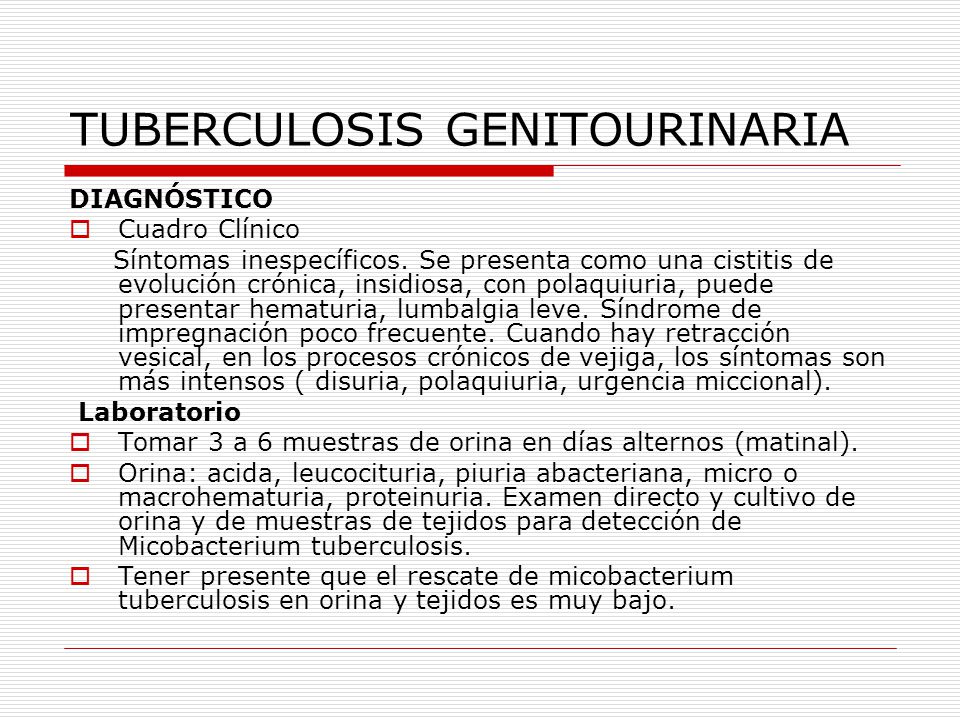 TUBERCULOSIS GENITOURINARIA

DIAGNÓSTICO

Cuadro Clínico

Síntomas inespecíficos. Se presenta como una cistitis de evolución crónica, insidiosa, con polaquiuria, puede presentar hematuria, lumbalgia leve. Síndrome de impregnación poco frecuente. Cuando hay retracción vesical, en los procesos crónicos de vejiga, los síntomas son más intensos ( disuria, polaquiuria, urgencia miccional).

Laboratorio

Tomar 3 a 6 muestras de orina en días alternos (matinal).

Orina: acida, leucocituria, piuria abacteriana, micro o macrohematuria, proteinuria. Examen directo y cultivo de orina y de muestras de tejidos para detección de Micobacterium tuberculosis.

Tener presente que el rescate de micobacterium tuberculosis en orina y tejidos es muy bajo.